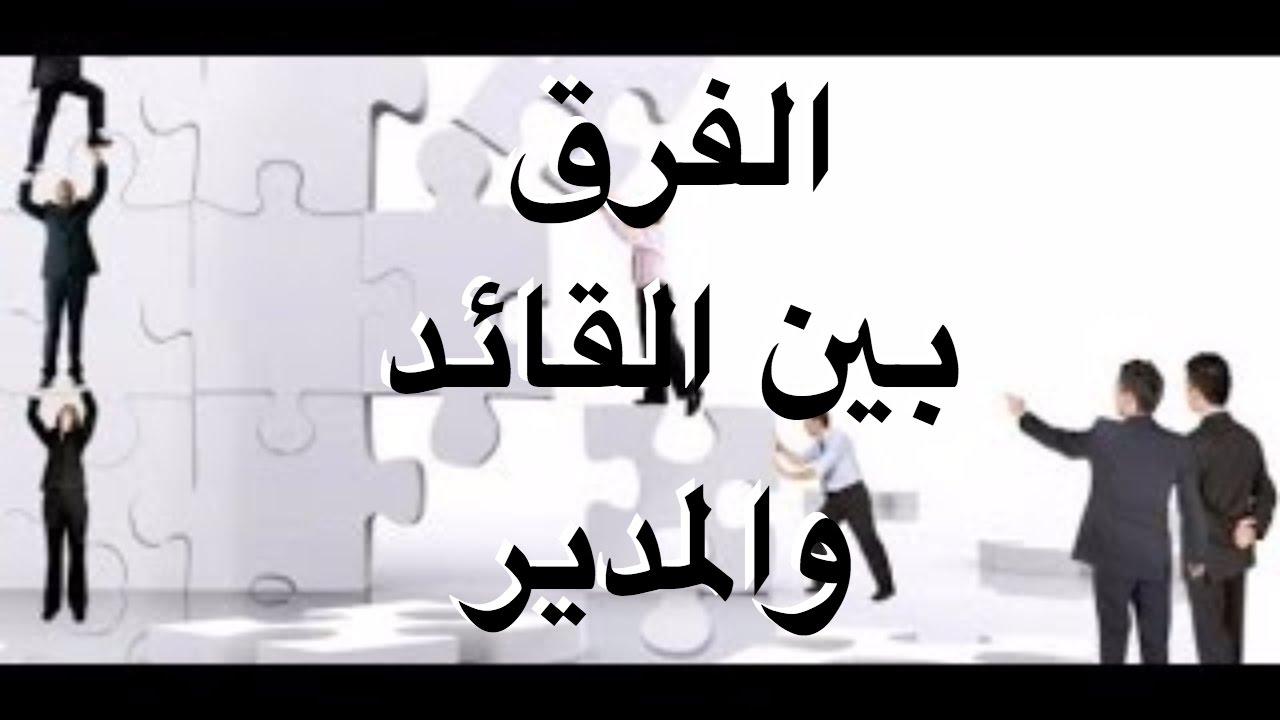 الفرق
بين القائد
والمدير